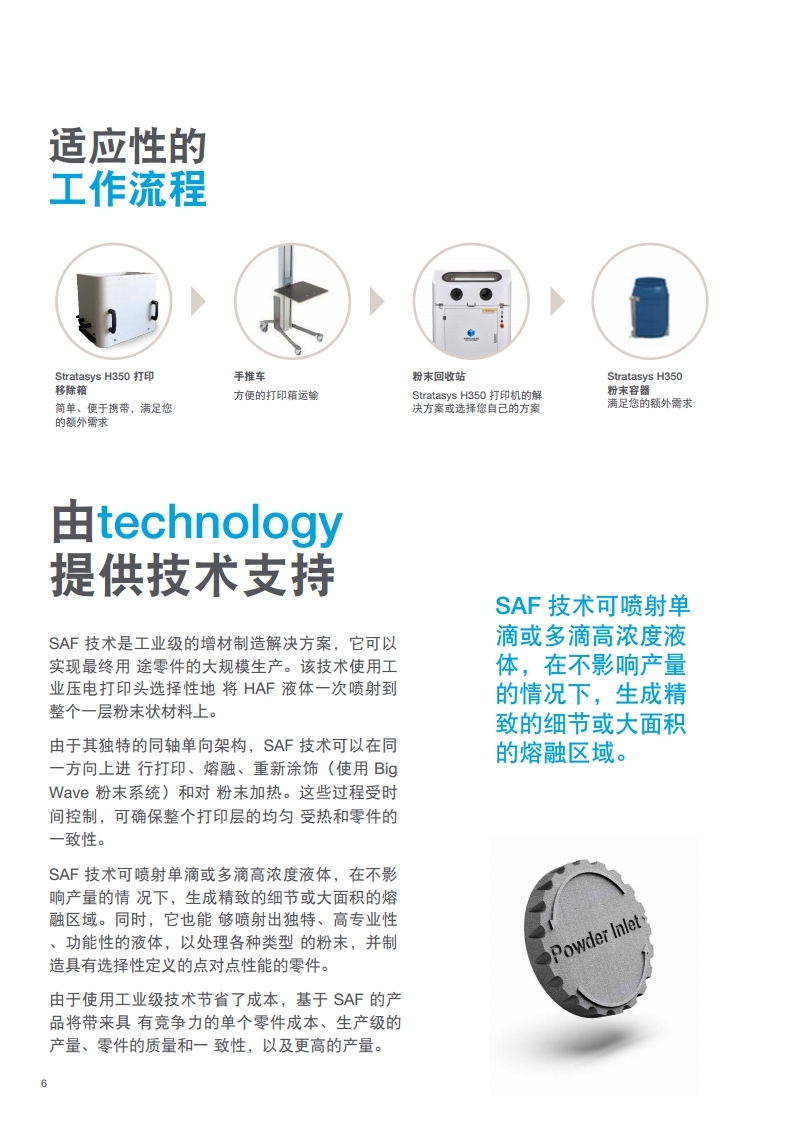 适应性的
工作流程

Stratasys H350 打印移除箱
简单、便于携带，满足您的额外需求

手推车
方便的打印箱运输

粉末回收站
Stratasys H350 打印机的解决方案或选择您自己的方案

Stratasys H350 粉末容器
满足您的额外需求

由technology
提供技术支持

SAF 技术是工业级的增材制造解决方案，它可以实现最终用 途零件的大规模生产。该技术使用工业压电打印头选择性地 将 HAF 液体一次喷射到整个一层粉末状材料上。

由于其独特的同轴单向架构，SAF 技术可以在同一方向上进 行打印、熔融、重新涂饰（使用 Big Wave 粉末系统）和对 粉末加热。这些过程受时间控制，可确保整个打印层的均匀 受热和零件的一致性。

SAF 技术可喷射单滴或多滴高浓度液体，在不影响产量的情 况下，生成精致的细节或大面积的熔融区域。同时，它也能 够喷射出独特、高专业性、功能性的液体，以处理各种类型 的粉末，并制造具有选择性定义的点对点性能的零件。

由于使用工业级技术节省了成本，基于 SAF 的产品将带来具 有竞争力的单个零件成本、生产级的产量、零件的质量和一 致性，以及更高的产量。

SAF 技术可喷射单滴或多滴高浓度液体，在不影响产量的情况下，生成精致的细节或大面积的熔融区域。

Powder Inlet

6